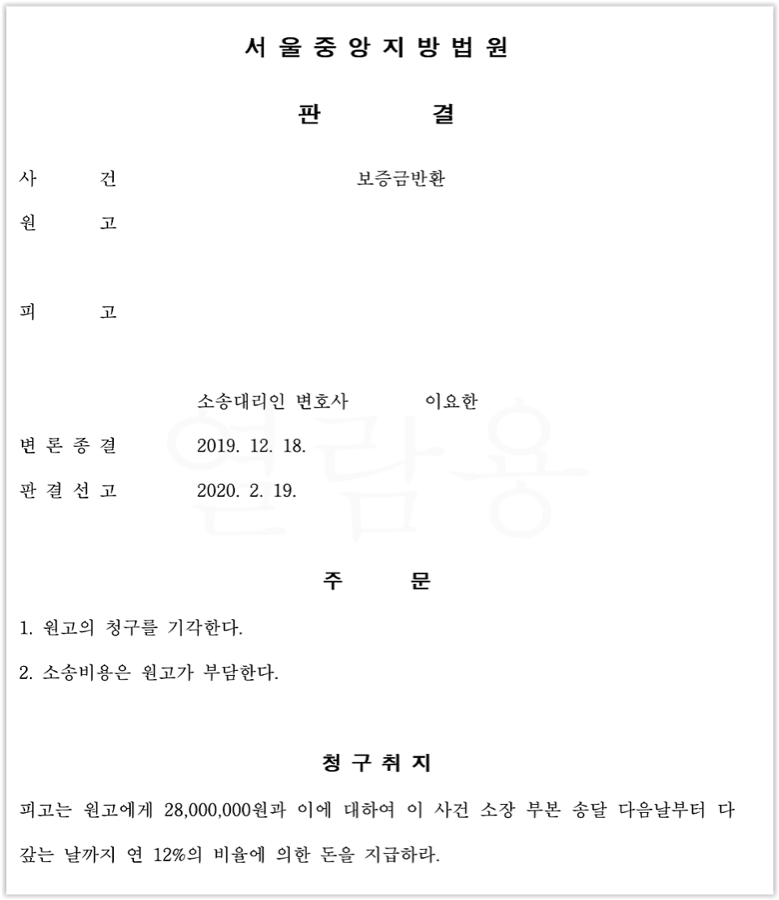 서울중앙지방법원

판 결

사 건 보증금반환

원 고

피 고

소송대리인 변호사 이요한

변론종결 2019. 12. 18.

판결선고 2020. 2. 19.

주 문

1. 원고의 청구를 기각한다.

2. 소송비용은 원고가 부담한다.

청구취지

피고는 원고에게 28,000,000원과 이에 대하여 이 사건 소장 부본 송달 다음날부터 다 갚는 날까지 연 12%의 비율에 의한 돈을 지급하라.

열람용